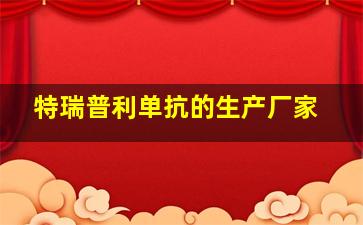 特瑞普利单抗的生产厂家